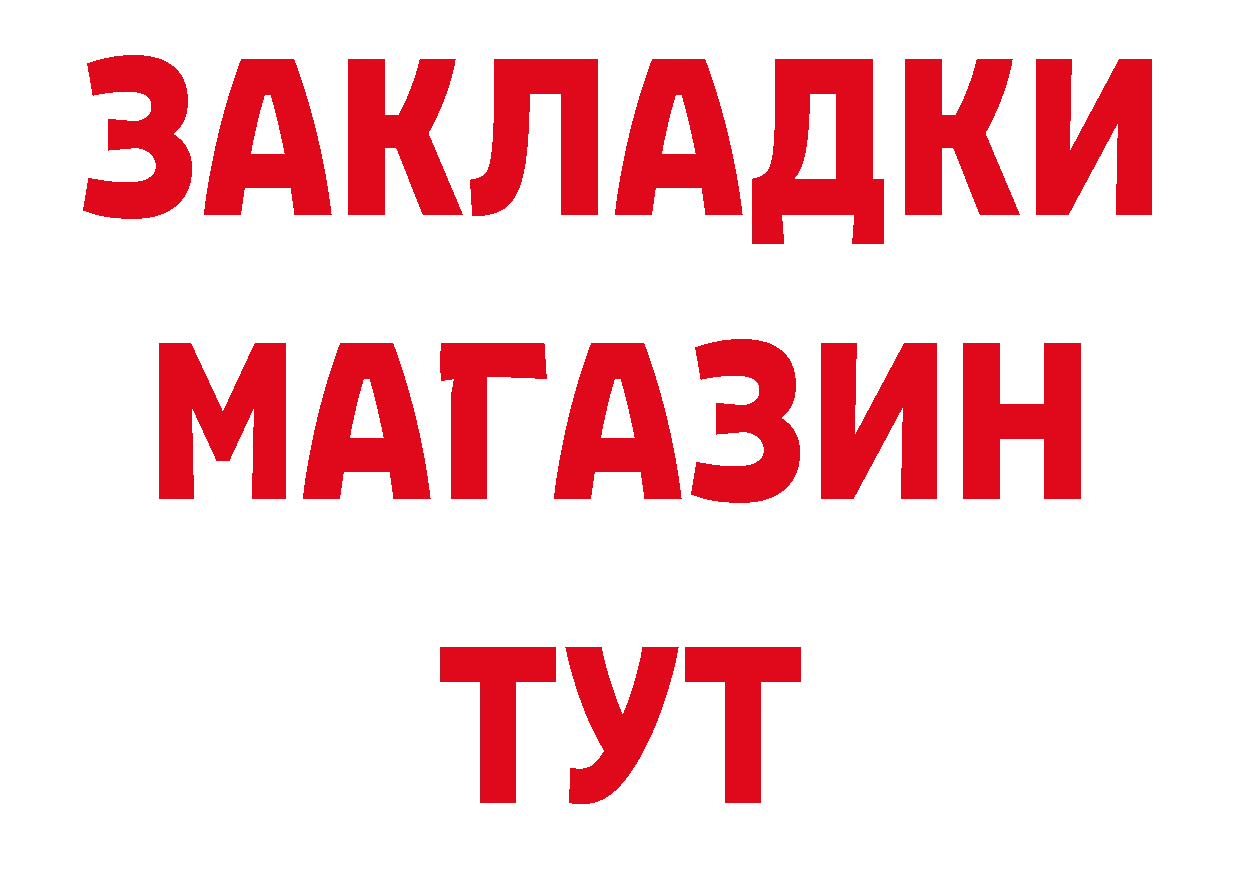 ЗАКЛАДКИ
МАГАЗИН
ТУТ